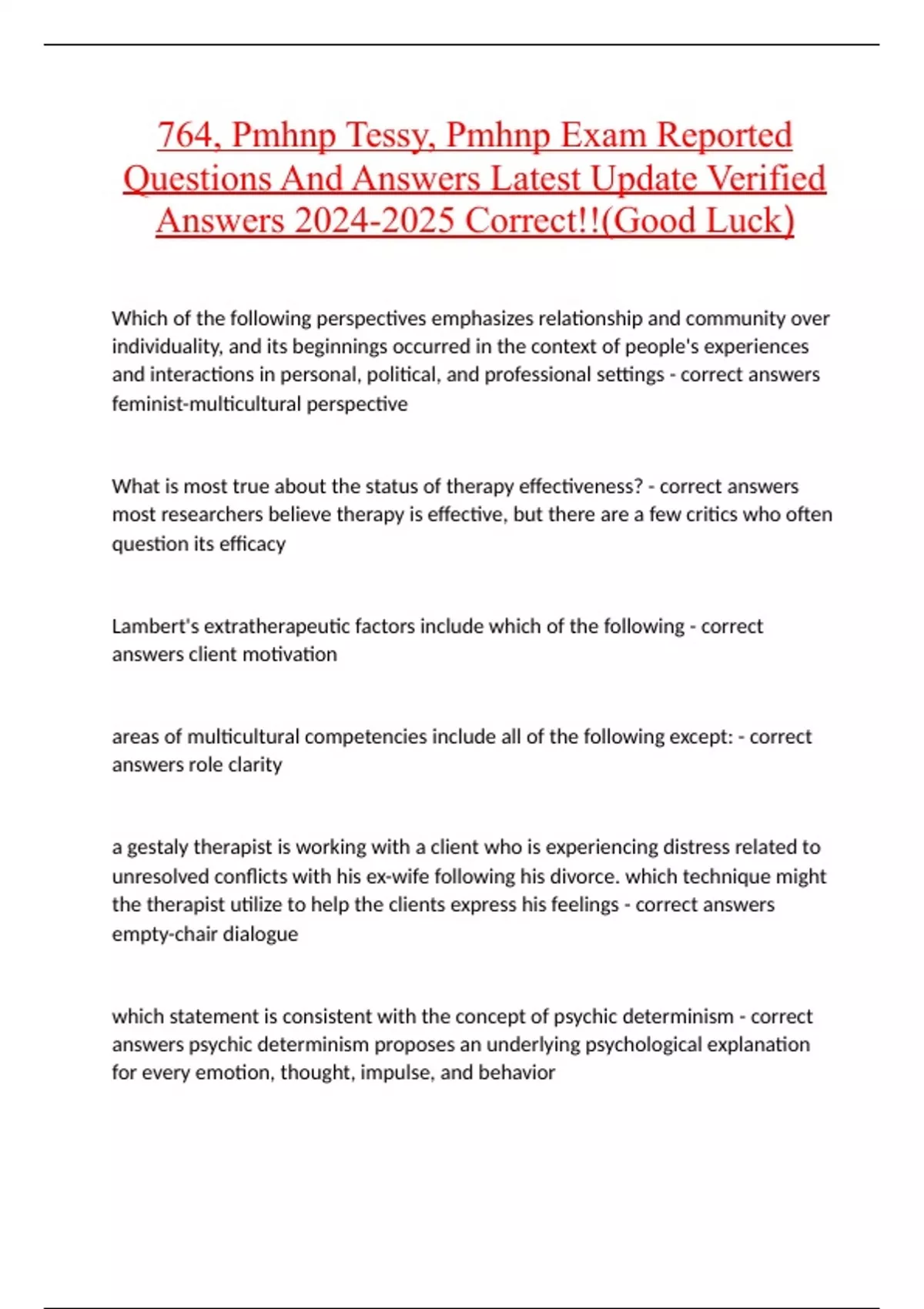 764, Pmhnp Tessy, Pmhnp Exam Reported Questions And Answers Latest Update Verified Answers 2024-2025 Correct!!(Good Luck)

Which of the following perspectives emphasizes relationship and community over individuality, and its beginnings occurred in the context of people's experiences and interactions in personal, political, and professional settings - correct answers feminist-multicultural perspective

What is most true about the status of therapy effectiveness? - correct answers most researchers believe therapy is effective, but there are a few critics who often question its efficacy

Lambert's extratherapeutic factors include which of the following - correct answers client motivation

areas of multicultural competencies include all of the following except: - correct answers role clarity

a gestaly therapist is working with a client who is experiencing distress related to unresolved conflicts with his ex-wife following his divorce. which technique might the therapist utilize to help the clients express his feelings - correct answers empty-chair dialogue

which statement is consistent with the concept of psychic determinism - correct answers psychic determinism proposes an underlying psychological explanation for every emotion, thought, impulse, and behavior